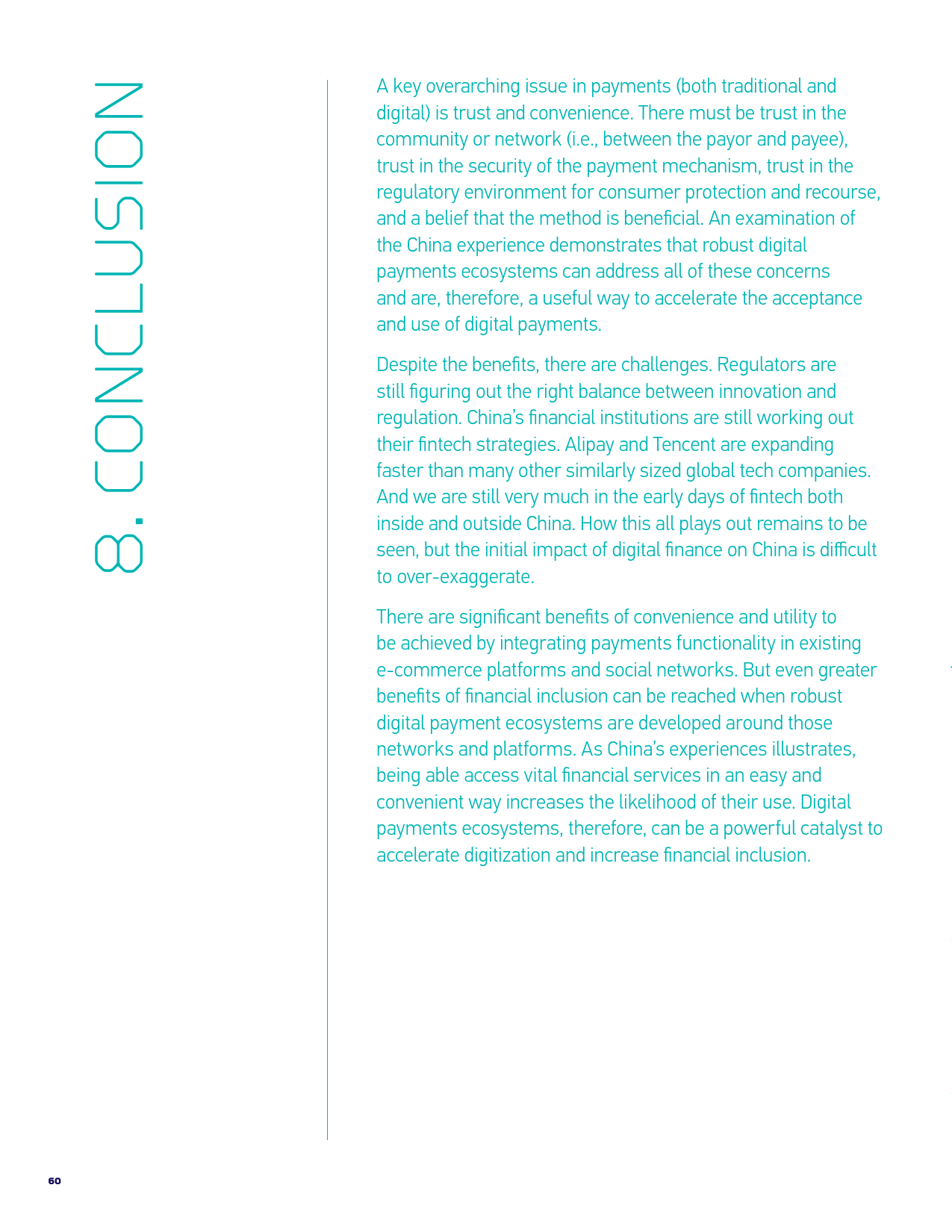 8. CONCLUSION

A key overarching issue in payments (both traditional and digital) is trust and convenience. There must be trust in the community or network (i.e., between the payor and payee), trust in the security of the payment mechanism, trust in the regulatory environment for consumer protection and recourse, and a belief that the method is beneficial. An examination of the China experience demonstrates that robust digital payments ecosystems can address all of these concerns and are, therefore, a useful way to accelerate the acceptance and use of digital payments.

Despite the benefits, there are challenges. Regulators are still figuring out the right balance between innovation and regulation. China's financial institutions are still working out their fintech strategies. Alipay and Tencent are expanding faster than many other similarly sized global tech companies. And we are still very much in the early days of fintech both inside and outside China. How this all plays out remains to be seen, but the initial impact of digital finance on China is difficult to over-exaggerate.

There are significant benefits of convenience and utility to be achieved by integrating payments functionality in existing e-commerce platforms and social networks. But even greater benefits of financial inclusion can be reached when robust digital payment ecosystems are developed around those networks and platforms. As China's experiences illustrates, being able access vital financial services in an easy and convenient way increases the likelihood of their use. Digital payments ecosystems, therefore, can be a powerful catalyst to accelerate digitization and increase financial inclusion.

60